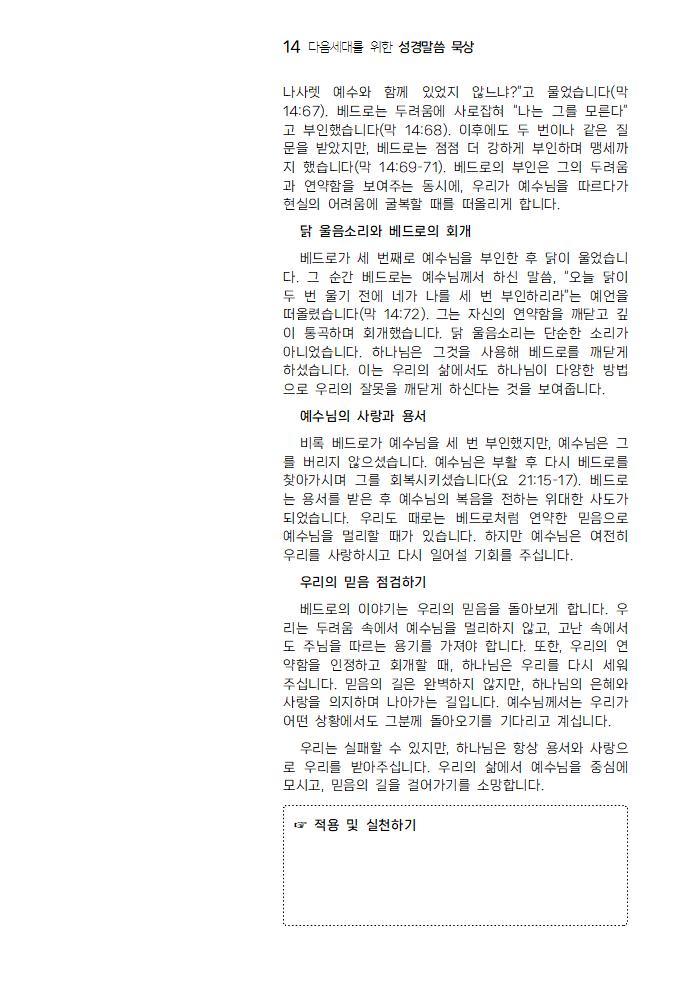 14 다음세대를 위한 성경말씀 묵상

나사렛 예수와 함께 있었지 않느냐?"고 물었습니다(막 14:67). 베드로는 두려움에 사로잡혀 "나는 그를 모른다"고 부인했습니다(막 14:68). 이후에도 두 번이나 같은 질문을 받았지만, 베드로는 점점 더 강하게 부인하며 맹세까지 했습니다(막 14:69-71). 베드로의 부인은 그의 두려움과 연약함을 보여주는 동시에, 우리가 예수님을 따르다가 현실의 어려움에 굴복할 때를 떠올리게 합니다.

닭 울음소리와 베드로의 회개

베드로가 세 번째로 예수님을 부인한 후 닭이 울었습니다. 그 순간 베드로는 예수님께서 하신 말씀, "오늘 닭이 두 번 울기 전에 네가 나를 세 번 부인하리라"는 예언을 떠올렸습니다(막 14:72). 그는 자신의 연약함을 깨닫고 깊이 통곡하며 회개했습니다. 닭 울음소리는 단순한 소리가 아니었습니다. 하나님은 그것을 사용해 베드로를 깨닫게 하셨습니다. 이는 우리의 삶에서도 하나님이 다양한 방법으로 우리의 잘못을 깨닫게 하신다는 것을 보여줍니다.

예수님의 사랑과 용서

비록 베드로가 예수님을 세 번 부인했지만, 예수님은 그를 버리지 않으셨습니다. 예수님은 부활 후 다시 베드로를 찾아가시며 그를 회복시키셨습니다(요 21:15-17). 베드로는 용서를 받은 후 예수님의 복음을 전하는 위대한 사도가 되었습니다. 우리도 때로는 베드로처럼 연약한 믿음으로 예수님을 멀리할 때가 있습니다. 하지만 예수님은 여전히 우리를 사랑하시고 다시 일어설 기회를 주십니다.

우리의 믿음 점검하기

베드로의 이야기는 우리의 믿음을 돌아보게 합니다. 우리는 두려움 속에서 예수님을 멀리하지 않고, 고난 속에서도 주님을 따르는 용기를 가져야 합니다. 또한, 우리의 연약함을 인정하고 회개할 때, 하나님은 우리를 다시 세워주십니다. 믿음의 길은 완벽하지 않지만, 하나님의 은혜와 사랑을 의지하며 나아가는 길입니다. 예수님께서는 우리가 어떤 상황에서도 그분께 돌아오기를 기다리고 계십니다.

우리는 실패할 수 있지만, 하나님은 항상 용서와 사랑으로 우리를 받아주십니다. 우리의 삶에서 예수님을 중심에 모시고, 믿음의 길을 걸어가기를 소망합니다.

☞ 적용 및 실천하기